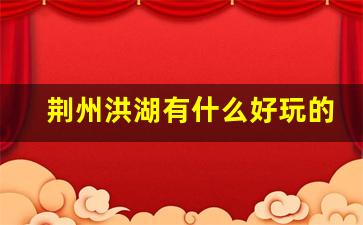 荆州洪湖有什么好玩的